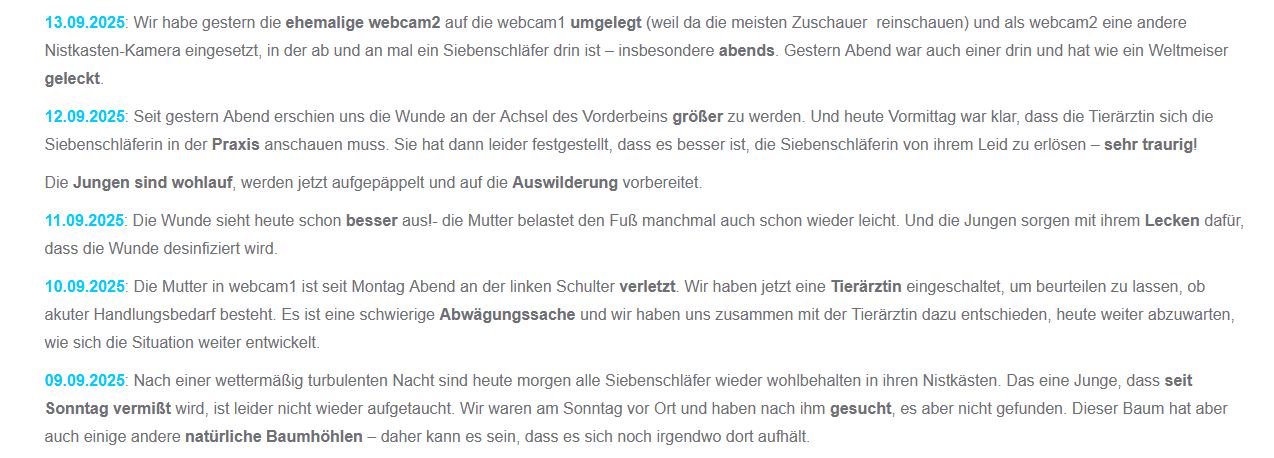 13.09.2025: Wir habe gestern die ehemalige webcam2 auf die webcam1 umgelegt (weil da die meisten Zuschauer  reinschauen) und als webcam2 eine andere Nistkasten-Kamera eingesetzt, in der ab und an mal ein Siebenschläfer drin ist – insbesondere abends. Gestern Abend war auch einer drin und hat wie ein Weltmeiser geleckt.

12.09.2025: Seit gestern Abend erschien uns die Wunde an der Achsel des Vorderbeins größer zu werden. Und heute Vormittag war klar, dass die Tierärztin sich die Siebenschläferin in der Praxis anschauen muss. Sie hat dann leider festgestellt, dass es besser ist, die Siebenschläferin von ihrem Leid zu erlösen – sehr traurig!

Die Jungen sind wohlauf, werden jetzt aufgepäppelt und auf die Auswilderung vorbereitet.

11.09.2025: Die Wunde sieht heute schon besser aus!- die Mutter belastet den Fuß manchmal auch schon wieder leicht. Und die Jungen sorgen mit ihrem Lecken dafür, dass die Wunde desinfiziert wird.

10.09.2025: Die Mutter in webcam1 ist seit Montag Abend an der linken Schulter verletzt. Wir haben jetzt eine Tierärztin eingeschaltet, um beurteilen zu lassen, ob akuter Handlungsbedarf besteht. Es ist eine schwierige Abwägungssache und wir haben uns zusammen mit der Tierärztin dazu entschieden, heute weiter abzuwarten, wie sich die Situation weiter entwickelt.

09.09.2025: Nach einer wettermäßig turbulenten Nacht sind heute morgen alle Siebenschläfer wieder wohlbehalten in ihren Nistkästen. Das eine Junge, dass seit Sonntag vermißt wird, ist leider nicht wieder aufgetaucht. Wir waren am Sonntag vor Ort und haben nach ihm gesucht, es aber nicht gefunden. Dieser Baum hat aber auch einige andere natürliche Baumhöhlen – daher kann es sein, dass es sich noch irgendwo dort aufhält.